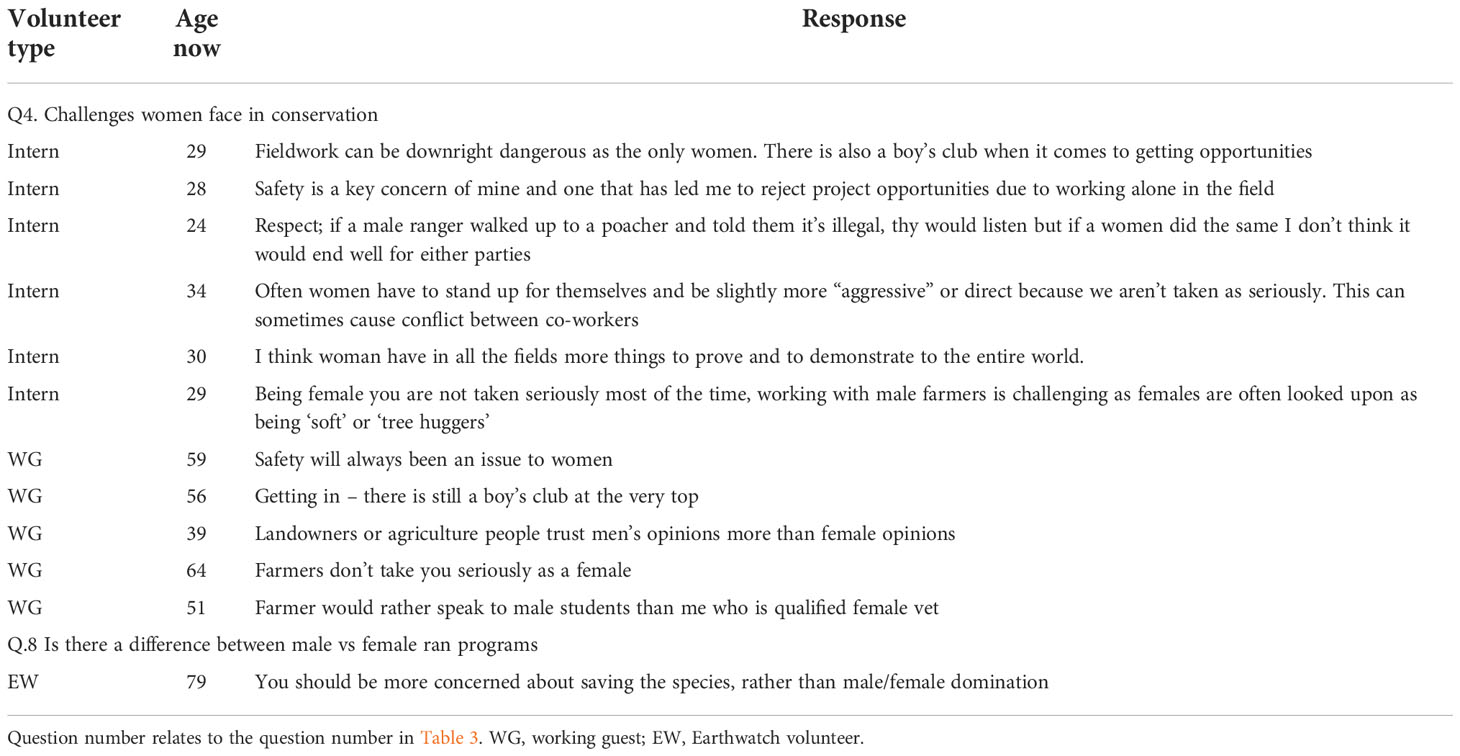 | Volunteer type | Age now | Response |
|---|---|---|
| Q4. Challenges women face in conservation | | |
| Intern | 29 | Fieldwork can be downright dangerous as the only women. There is also a boy's club when it comes to getting opportunities |
| Intern | 28 | Safety is a key concern of mine and one that has led me to reject project opportunities due to working alone in the field |
| Intern | 24 | Respect; if a male ranger walked up to a poacher and told them it's illegal, thy would listen but if a women did the same I don't think it would end well for either parties |
| Intern | 34 | Often women have to stand up for themselves and be slightly more "aggressive" or direct because we aren't taken as seriously. This can sometimes cause conflict between co-workers |
| Intern | 30 | I think woman have in all the fields more things to prove and to demonstrate to the entire world. |
| Intern | 29 | Being female you are not taken seriously most of the time, working with male farmers is challenging as females are often looked upon as being 'soft' or 'tree huggers' |
| WG | 59 | Safety will always been an issue to women |
| WG | 56 | Getting in – there is still a boy's club at the very top |
| WG | 39 | Landowners or agriculture people trust men's opinions more than female opinions |
| WG | 64 | Farmers don't take you seriously as a female |
| WG | 51 | Farmer would rather speak to male students than me who is qualified female vet |
| Q.8 Is there a difference between male vs female ran programs | | |
| EW | 79 | You should be more concerned about saving the species, rather than male/female domination |

Question number relates to the question number in Table 3. WG, working guest; EW, Earthwatch volunteer.